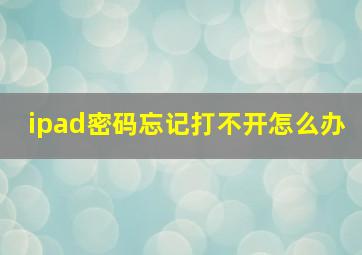 ipad密码忘记打不开怎么办